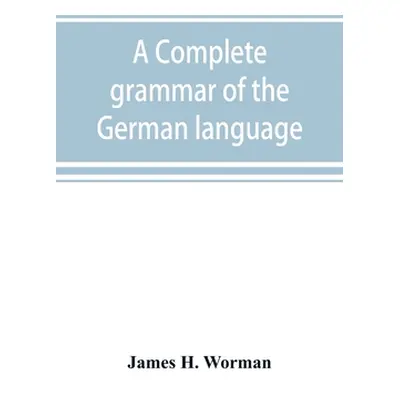 A Complete grammar of the German language

James H. Worman